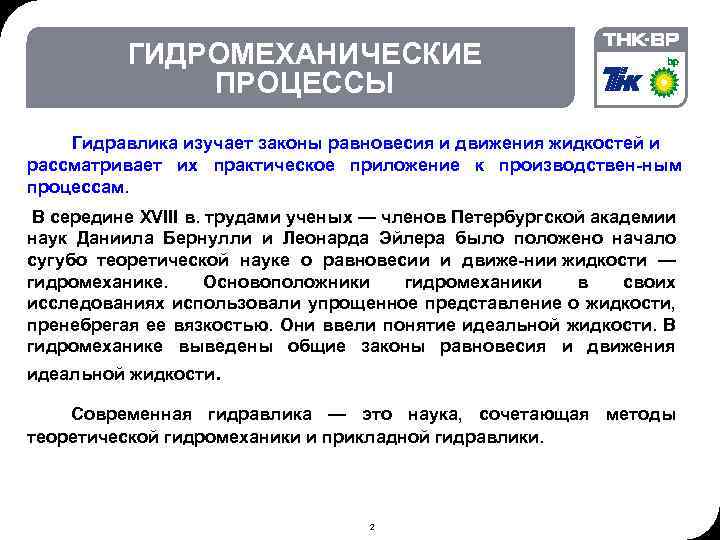 ГИДРОМЕХАНИЧЕСКИЕ ПРОЦЕССЫ

ТНК-ВР

ТНК

bp

Гидравлика изучает законы равновесия и движения жидкостей и рассматривает их практическое приложение к производствен-ным процессам.

В середине XVIII в. трудами ученых — членов Петербургской академии наук Даниила Бернулли и Леонарда Эйлера было положено начало сугубо теоретической науке о равновесии и движе-нии жидкости — гидромеханике. Основоположники гидромеханики в своих исследованиях использовали упрощенное представление о жидкости, пренебрегая ее вязкостью. Они ввели понятие идеальной жидкости. В гидромеханике выведены общие законы равновесия и движения идеальной жидкости.

Современная гидравлика — это наука, сочетающая методы теоретической гидромеханики и прикладной гидравлики.

2